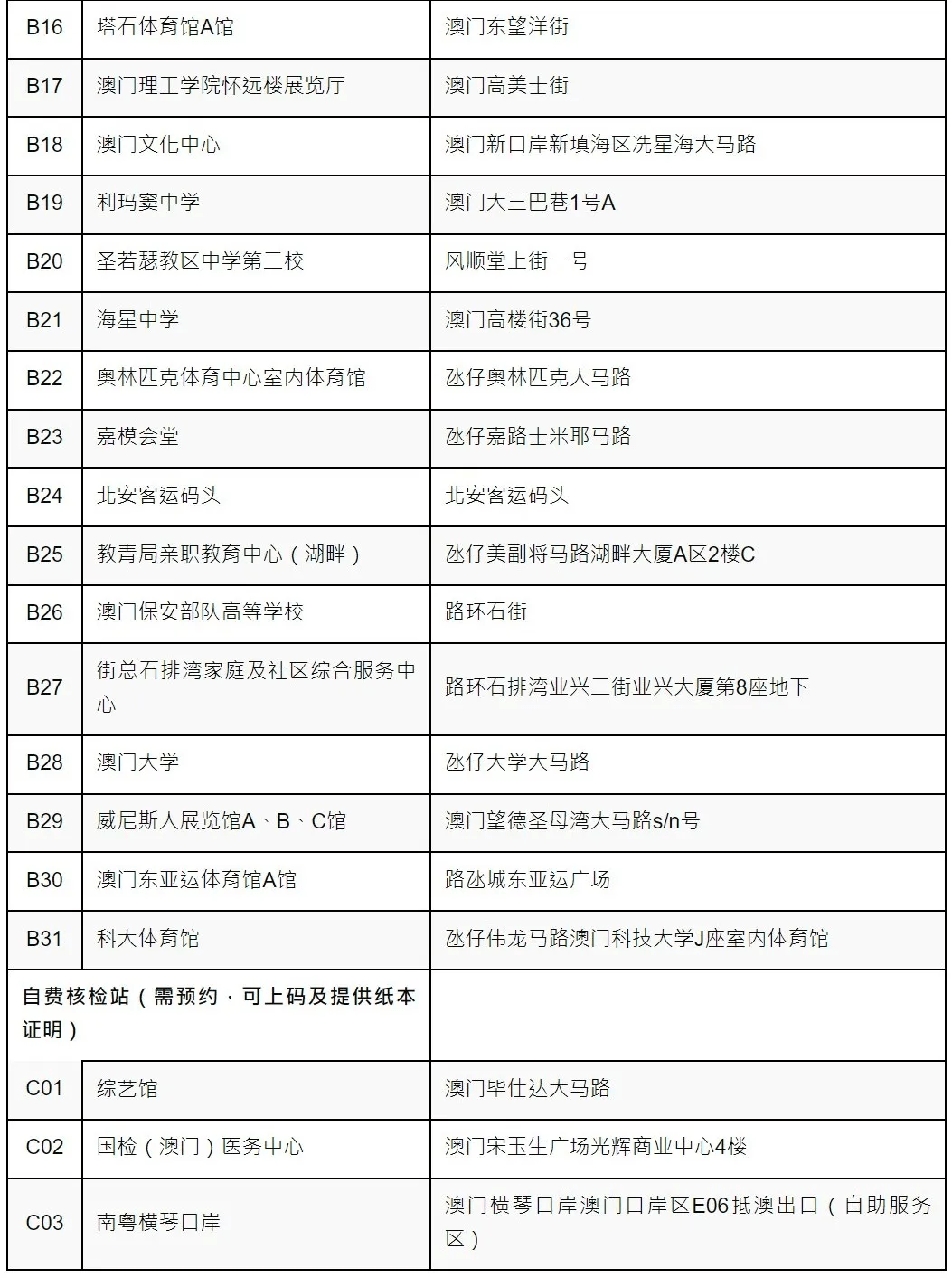 | B16 | 塔石体育馆A馆 | 澳门东望洋街 |
|---|---|---|
| B17 | 澳门理工学院怀远楼展览厅 | 澳门高美士街 |
| B18 | 澳门文化中心 | 澳门新口岸新填海区冼星海大马路 |
| B19 | 利玛窦中学 | 澳门大三巴巷1号A |
| B20 | 圣若瑟教区中学第二校 | 风顺堂上街一号 |
| B21 | 海星中学 | 澳门高楼街36号 |
| B22 | 奥林匹克体育中心室内体育馆 | 氹仔奥林匹克大马路 |
| B23 | 嘉模会堂 | 氹仔嘉路士米耶马路 |
| B24 | 北安客运码头 | 北安客运码头 |
| B25 | 教青局亲职教育中心（湖畔） | 氹仔美副将马路湖畔大厦A区2楼C |
| B26 | 澳门保安部队高等学校 | 路环石街 |
| B27 | 街总石排湾家庭及社区综合服务中心 | 路环石排湾业兴二街业兴大厦第8座地下 |
| B28 | 澳门大学 | 氹仔大学大马路 |
| B29 | 威尼斯人展览馆A、B、C馆 | 澳门望德圣母湾大马路s/n号 |
| B30 | 澳门东亚运体育馆A馆 | 路氹城东亚运广场 |
| B31 | 科大体育馆 | 氹仔伟龙马路澳门科技大学J座室内体育馆 |
| 自费核检站（需预约，可上码及提供纸本证明） | | |
| C01 | 综艺馆 | 澳门毕仕达大马路 |
| C02 | 国检（澳门）医务中心 | 澳门宋玉生广场光辉商业中心4楼 |
| C03 | 南粤横琴口岸 | 澳门横琴口岸澳门口岸区E06抵澳出口（自助服务区） |